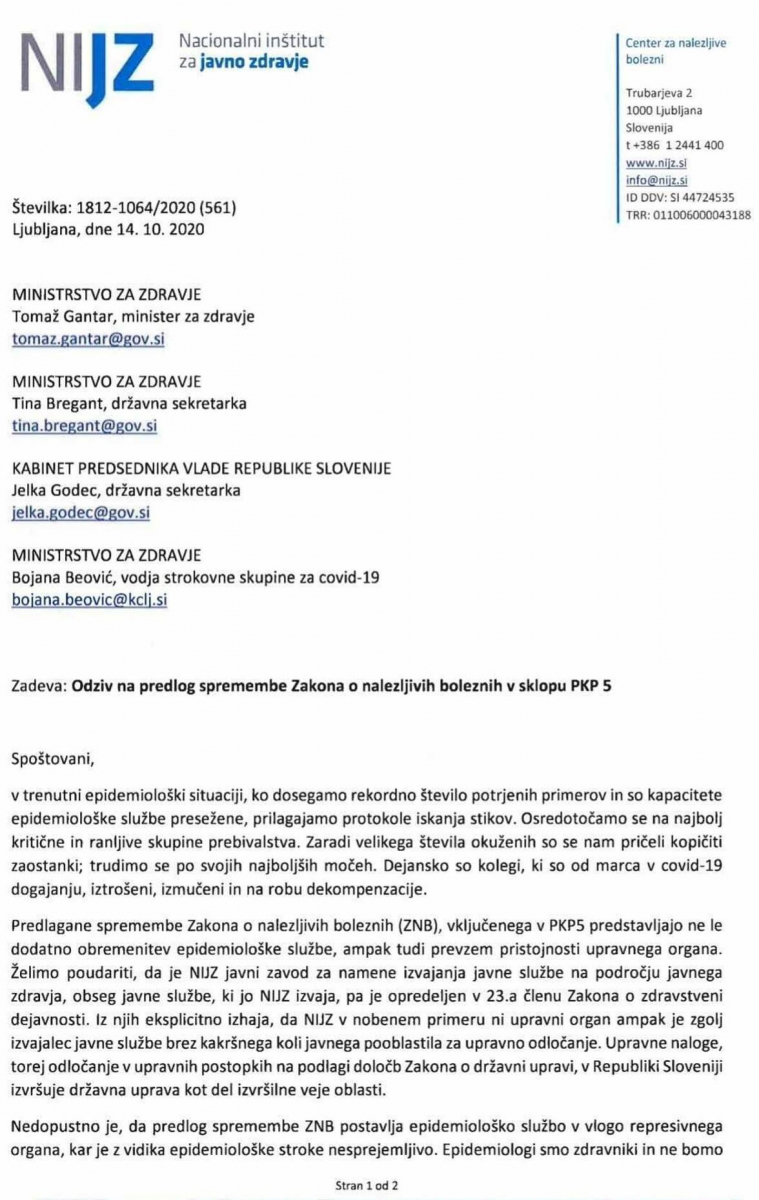 NIJZ Nacionalni inštitut za javno zdravje

Center za nalezljive bolezni

Trubarjeva 2
1000 Ljubljana
Slovenija
t +386 1 2441 400
www.nijz.si
info@nijz.si
ID DDV: SI 44724535
TRR: 011006000043188

Številka: 1812-1064/2020 (561)
Ljubljana, dne 14. 10. 2020

MINISTRSTVO ZA ZDRAVJE
Tomaž Gantar, minister za zdravje
tomaz.gantar@gov.si

MINISTRSTVO ZA ZDRAVJE
Tina Bregant, državna sekretarka
tina.bregant@gov.si

KABINET PREDSEDNIKA VLADE REPUBLIKE SLOVENIJE
Jelka Godec, državna sekretarka
jelka.godec@gov.si

MINISTRSTVO ZA ZDRAVJE
Bojana Beović, vodja strokovne skupine za covid-19
bojana.beovic@kclj.si

Zadeva: Odziv na predlog spremembe Zakona o nalezljivih boleznih v sklopu PKP 5

Spoštovani,

v trenutni epidemiološki situaciji, ko dosegamo rekordno število potrjenih primerov in so kapacitete epidemiološke službe presežene, prilagajamo protokole iskanja stikov. Osredotočamo se na najbolj kritične in ranljive skupine prebivalstva. Zaradi velikega števila okuženih so se nam pričeli kopičiti zaostanki; trudimo se po svojih najboljših močeh. Dejansko so kolegi, ki so od marca v covid-19 dogajanju, iztrošeni, izmučeni in na robu dekompenzacije.

Predlagane spremembe Zakona o nalezljivih boleznih (ZNB), vključenega v PKP5 predstavljajo ne le dodatno obremenitev epidemiološke službe, ampak tudi prevzem pristojnosti upravnega organa. Želimo poudariti, da je NIJZ javni zavod za namene izvajanja javne službe na področju javnega zdravja, obseg javne službe, ki jo NIJZ izvaja, pa je opredeljen v 23.a členu Zakona o zdravstveni dejavnosti. Iz njih eksplicitno izhaja, da NIJZ v nobenem primeru ni upravni organ ampak je zgolj izvajalec javne službe brez kakršnega koli javnega pooblastila za upravno odločanje. Upravne naloge, torej odločanje v upravnih postopkih na podlagi določb Zakona o državni upravi, v Republiki Sloveniji izvršuje državna uprava kot del izvršilne veje oblasti.

Nedopustno je, da predlog spremembe ZNB postavlja epidemiološko službo v vlogo represivnega organa, kar je z vidika epidemiološke stroke nesprejemljivo. Epidemiologi smo zdravniki in ne bomo

Stran 1 od 2